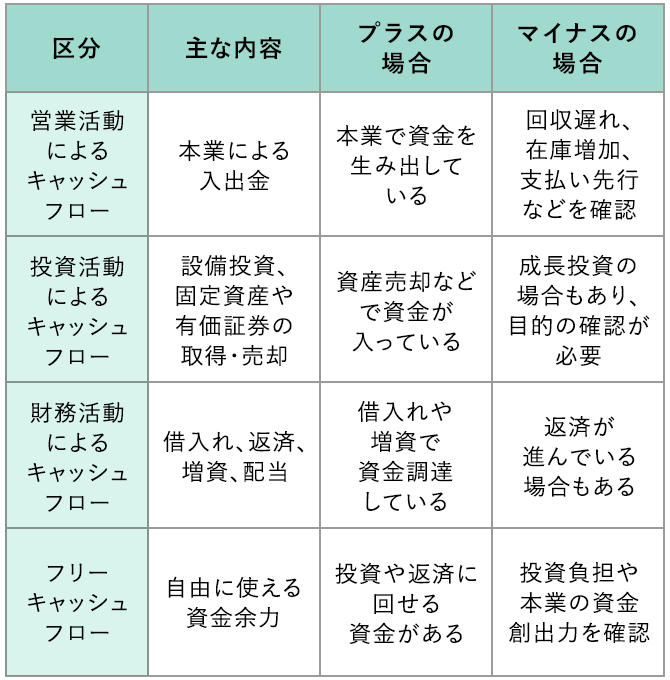 | 区分 | 主な内容 | プラスの場合 | マイナスの場合 |
|---|---|---|---|
| 営業活動によるキャッシュフロー | 本業による入出金 | 本業で資金を生み出している | 回収遅れ、在庫増加、支払い先行などを確認 |
| 投資活動によるキャッシュフロー | 設備投資、固定資産や有価証券の取得・売却 | 資産売却などで資金が入っている | 成長投資の場合もあり、目的の確認が必要 |
| 財務活動によるキャッシュフロー | 借入れ、返済、増資、配当 | 借入れや増資で資金調達している | 返済が進んでいる場合もある |
| フリーキャッシュフロー | 自由に使える資金余力 | 投資や返済に回せる資金がある | 投資負担や本業の資金創出力を確認 |